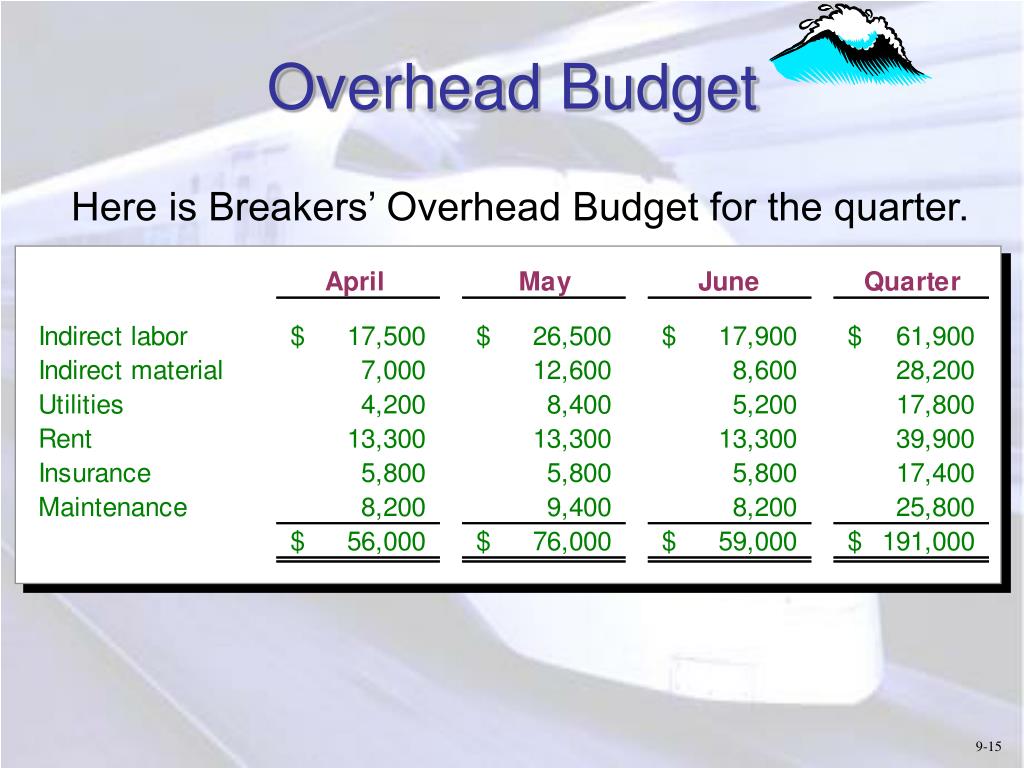 Overhead Budget

Here is Breakers’ Overhead Budget for the quarter.

| | April | May | June | Quarter |
|---|---|---|---|---|
| Indirect labor | $ 17,500 | $ 26,500 | $ 17,900 | $ 61,900 |
| Indirect material | 7,000 | 12,600 | 8,600 | 28,200 |
| Utilities | 4,200 | 8,400 | 5,200 | 17,800 |
| Rent | 13,300 | 13,300 | 13,300 | 39,900 |
| Insurance | 5,800 | 5,800 | 5,800 | 17,400 |
| Maintenance | 8,200 | 9,400 | 8,200 | 25,800 |
| | $ 56,000 | $ 76,000 | $ 59,000 | $ 191,000 |

9-15